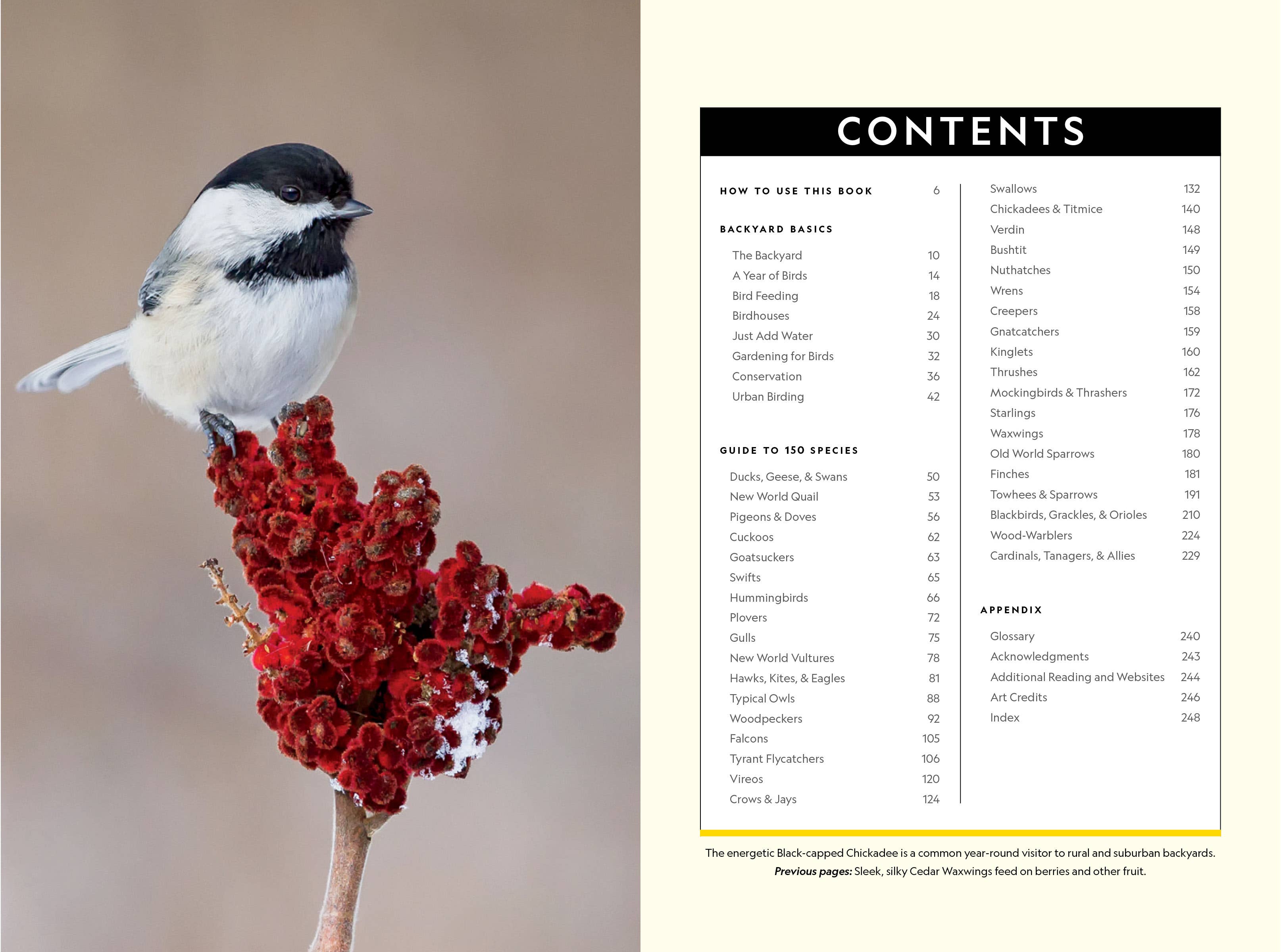 CONTENTS

HOW TO USE THIS BOOK 6

BACKYARD BASICS

The Backyard 10
A Year of Birds 14
Bird Feeding 18
Birdhouses 24
Just Add Water 30
Gardening for Birds 32
Conservation 36
Urban Birding 42

GUIDE TO 150 SPECIES

Ducks, Geese, & Swans 50
New World Quail 53
Pigeons & Doves 56
Cuckoos 62
Goatsuckers 63
Swifts 65
Hummingbirds 66
Plovers 72
Gulls 75
New World Vultures 78
Hawks, Kites, & Eagles 81
Typical Owls 88
Woodpeckers 92
Falcons 105
Tyrant Flycatchers 106
Vireos 120
Crows & Jays 124

Swallows 132
Chickadees & Titmice 140
Verdin 148
Bushtit 149
Nuthatches 150
Wrens 154
Creepers 158
Gnatcatchers 159
Kinglets 160
Thrushes 162
Mockingbirds & Thrashers 172
Starlings 176
Waxwings 178
Old World Sparrows 180
Finches 181
Towhees & Sparrows 191
Blackbirds, Grackles, & Orioles 210
Wood-Warblers 224
Cardinals, Tanagers, & Allies 229

APPENDIX

Glossary 240
Acknowledgments 243
Additional Reading and Websites 244
Art Credits 246
Index 248

The energetic Black-capped Chickadee is a common year-round visitor to rural and suburban backyards. Previous pages: Sleek, silky Cedar Waxwings feed on berries and other fruit.